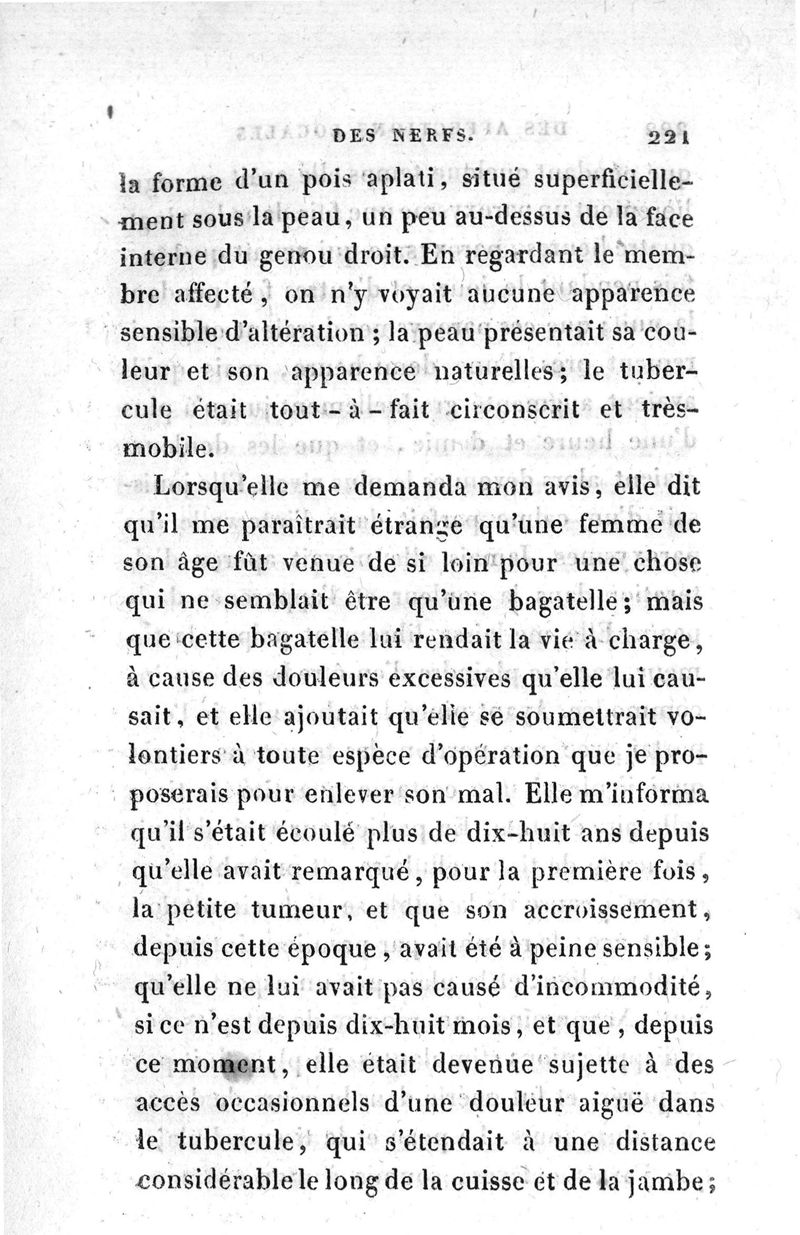 DES NERFS. 221

la forme d'un pois aplati, situé superficiellement sous la peau, un peu au-dessus de la face interne du genou droit. En regardant le membre affecté, on n'y voyait aucune apparence sensible d'altération ; la peau présentait sa couleur et son apparence naturelles; le tubercule était tout-à-fait circonscrit et très-mobile.

Lorsqu'elle me demanda mon avis, elle dit qu'il me paraîtrait étrange qu'une femme de son âge fût venue de si loin pour une chose qui ne semblait être qu'une bagatelle; mais que cette bagatelle lui rendait la vie à charge, à cause des douleurs excessives qu'elle lui causait, et elle ajoutait qu'elle se soumettrait volontiers à toute espèce d'opération que je proposerais pour enlever son mal. Elle m'informa qu'il s'était écoulé plus de dix-huit ans depuis qu'elle avait remarqué, pour la première fois, la petite tumeur, et que son accroissement, depuis cette époque, avait été à peine sensible; qu'elle ne lui avait pas causé d'incommodité, si ce n'est depuis dix-huit mois, et que, depuis ce moment, elle était devenue sujette à des accès occasionnels d'une douleur aiguë dans le tubercule, qui s'étendait à une distance considérable le long de la cuisse et de la jambe;